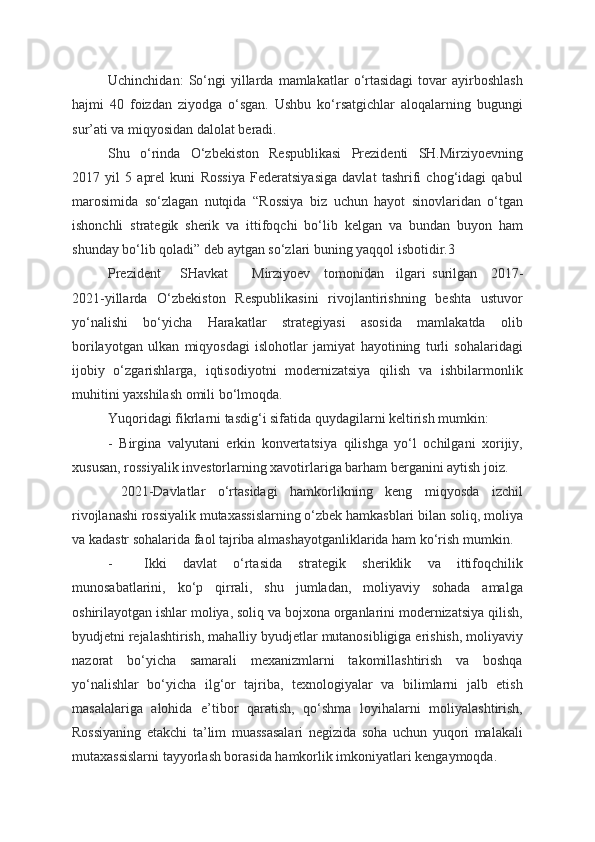 Uchinchidan: So‘ngi yillarda mamlakatlar o‘rtasidagi tovar ayirboshlash hajmi 40 foizdan ziyodga o‘sgan. Ushbu ko‘rsatgichlar aloqalarning bugungi sur’ati va miqyosidan dalolat beradi.

Shu o‘rinda O‘zbekiston Respublikasi Prezidenti SH.Mirziyoevning 2017 yil 5 aprel kuni Rossiya Federatsiyasiga davlat tashrifi chog‘idagi qabul marosimida so‘zlagan nutqida “Rossiya biz uchun hayot sinovlaridan o‘tgan ishonchli strategik sherik va ittifoqchi bo‘lib kelgan va bundan buyon ham shunday bo‘lib qoladi” deb aytgan so‘zlari buning yaqqol isbotidir.3

Prezident SHavkat Mirziyoev tomonidan ilgari surilgan 2017-2021-yillarda O‘zbekiston Respublikasini rivojlantirishning beshta ustuvor yo‘nalishi bo‘yicha Harakatlar strategiyasi asosida mamlakatda olib borilayotgan ulkan miqyosdagi islohotlar jamiyat hayotining turli sohalaridagi ijobiy o‘zgarishlarga, iqtisodiyotni modernizatsiya qilish va ishbilarmonlik muhitini yaxshilash omili bo‘lmoqda.

Yuqoridagi fikrlarni tasdig‘i sifatida quydagilarni keltirish mumkin:

- Birgina valyutani erkin konvertatsiya qilishga yo‘l ochilgani xorijiy, xususan, rossiyalik investorlarning xavotirlariga barham berganini aytish joiz.

2021-Davlatlar o‘rtasidagi hamkorlikning keng miqyosda izchil rivojlanashi rossiyalik mutaxassislarning o‘zbek hamkasblari bilan soliq, moliya va kadastr sohalarida faol tajriba almashayotganliklarida ham ko‘rish mumkin.

- Ikki davlat o‘rtasida strategik sheriklik va ittifoqchilik munosabatlarini, ko‘p qirrali, shu jumladan, moliyaviy sohada amalga oshirilayotgan ishlar moliya, soliq va bojxona organlarini modernizatsiya qilish, byudjetni rejalashtirish, mahalliy byudjetlar mutanosibligiga erishish, moliyaviy nazorat bo‘yicha samarali mexanizmlarni takomillashtirish va boshqa yo‘nalishlar bo‘yicha ilg‘or tajriba, texnologiyalar va bilimlarni jalb etish masalalariga alohida e’tibor qaratish, qo‘shma loyihalarni moliyalashtirish, Rossiyaning etakchi ta’lim muassasalari negizida soha uchun yuqori malakali mutaxassislarni tayyorlash borasida hamkorlik imkoniyatlari kengaymoqda.